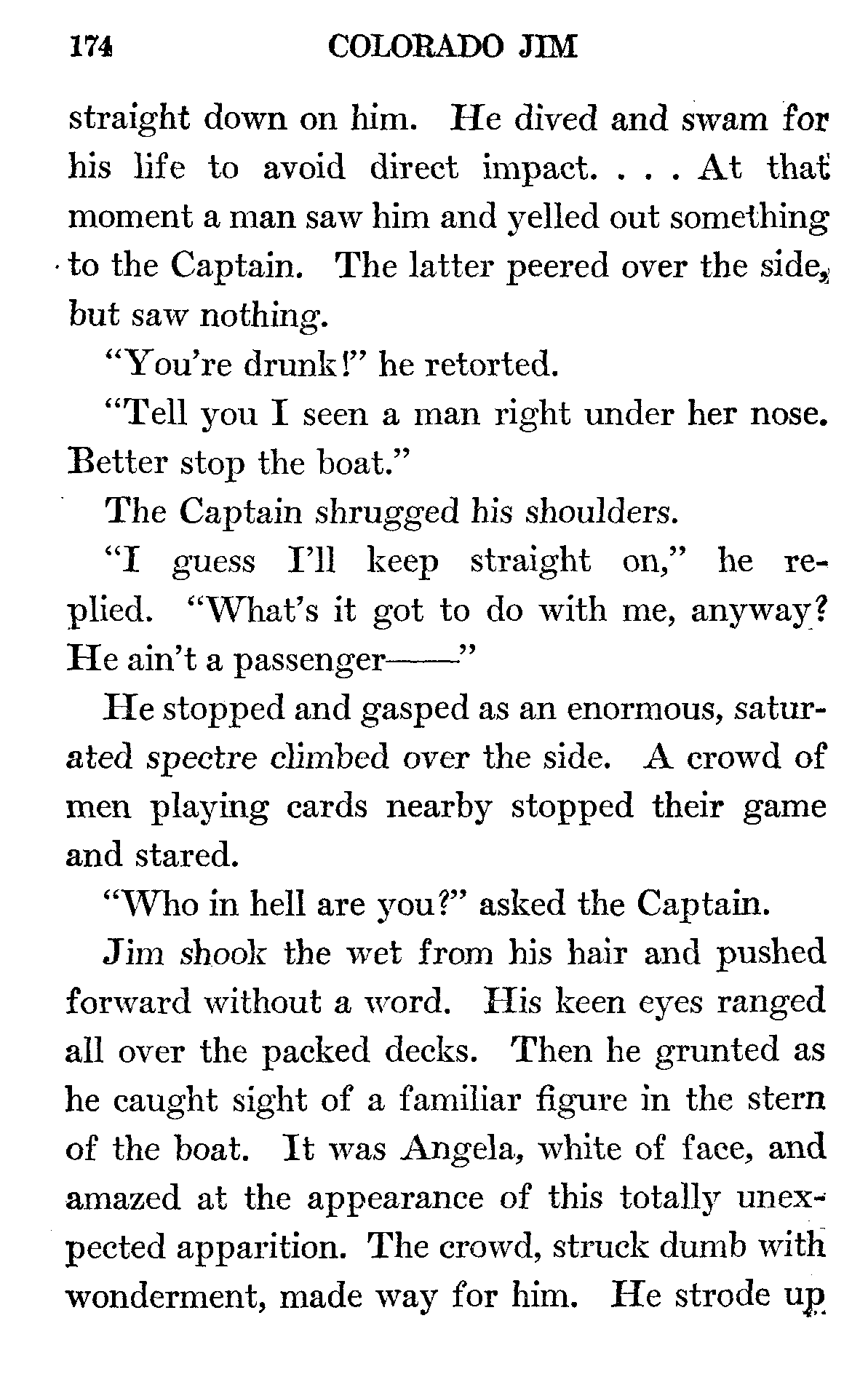 174 COLORADO JIM

straight down on him. He dived and swam for his life to avoid direct impact. . . . At that moment a man saw him and yelled out something to the Captain. The latter peered over the side, but saw nothing.

"You're drunk!" he retorted.

"Tell you I seen a man right under her nose. Better stop the boat."

The Captain shrugged his shoulders.

"I guess I'll keep straight on," he replied. "What's it got to do with me, anyway? He ain't a passenger——"

He stopped and gasped as an enormous, saturated spectre climbed over the side. A crowd of men playing cards nearby stopped their game and stared.

"Who in hell are you?" asked the Captain.

Jim shook the wet from his hair and pushed forward without a word. His keen eyes ranged all over the packed decks. Then he grunted as he caught sight of a familiar figure in the stern of the boat. It was Angela, white of face, and amazed at the appearance of this totally unexpected apparition. The crowd, struck dumb with wonderment, made way for him. He strode up